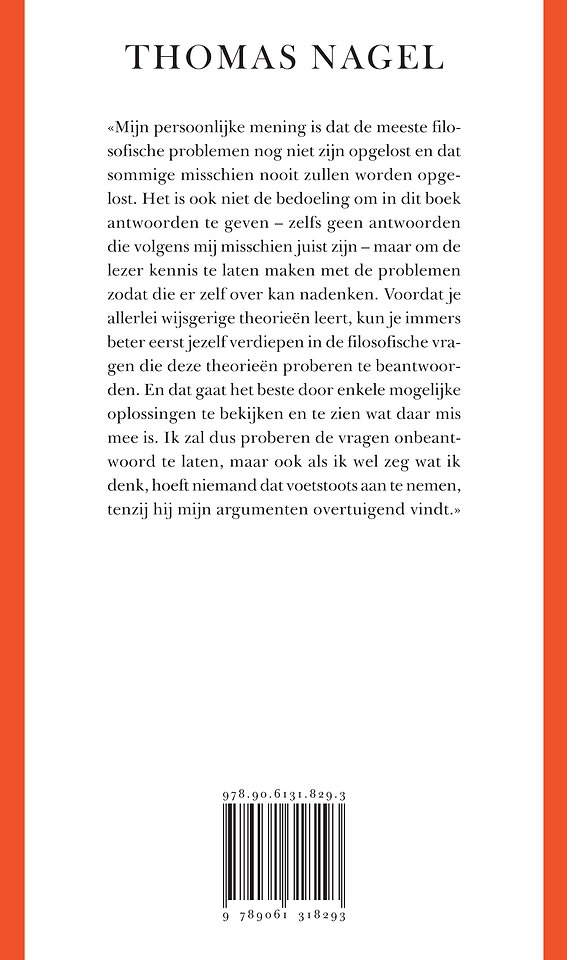 THOMAS NAGEL

«Mijn persoonlijke mening is dat de meeste filosofische problemen nog niet zijn opgelost en dat sommige misschien nooit zullen worden opgelost. Het is ook niet de bedoeling om in dit boek antwoorden te geven – zelfs geen antwoorden die volgens mij misschien juist zijn – maar om de lezer kennis te laten maken met de problemen zodat die er zelf over kan nadenken. Voordat je allerlei wijsgerige theorieën leert, kun je immers beter eerst jezelf verdiepen in de filosofische vragen die deze theorieën proberen te beantwoorden. En dat gaat het beste door enkele mogelijke oplossingen te bekijken en te zien wat daar mis mee is. Ik zal dus proberen de vragen onbeantwoord te laten, maar ook als ik wel zeg wat ik denk, hoeft niemand dat voetstoots aan te nemen, tenzij hij mijn argumenten overtuigend vindt.»

978.90.6131.829.3

9 789061 318293